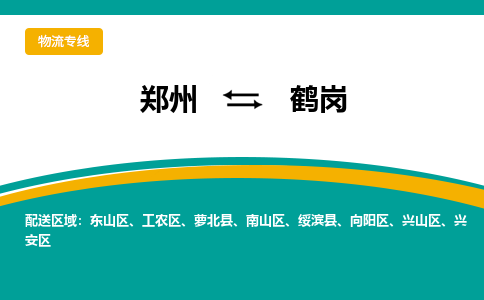 物流专线

郑州 ⇆ 鹤岗

配送区域：东山区、工农区、萝北县、南山区、绥滨县、向阳区、兴山区、兴安区